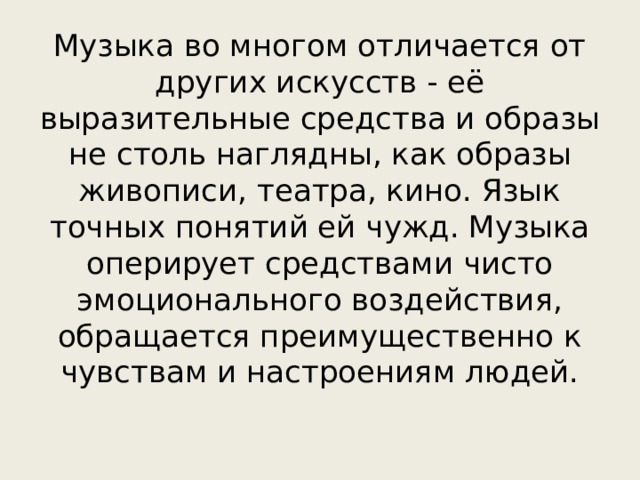 Музыка во многом отличается от других искусств - её выразительные средства и образы не столь наглядны, как образы живописи, театра, кино. Язык точных понятий ей чужд. Музыка оперирует средствами чисто эмоционального воздействия, обращается преимущественно к чувствам и настроениям людей.